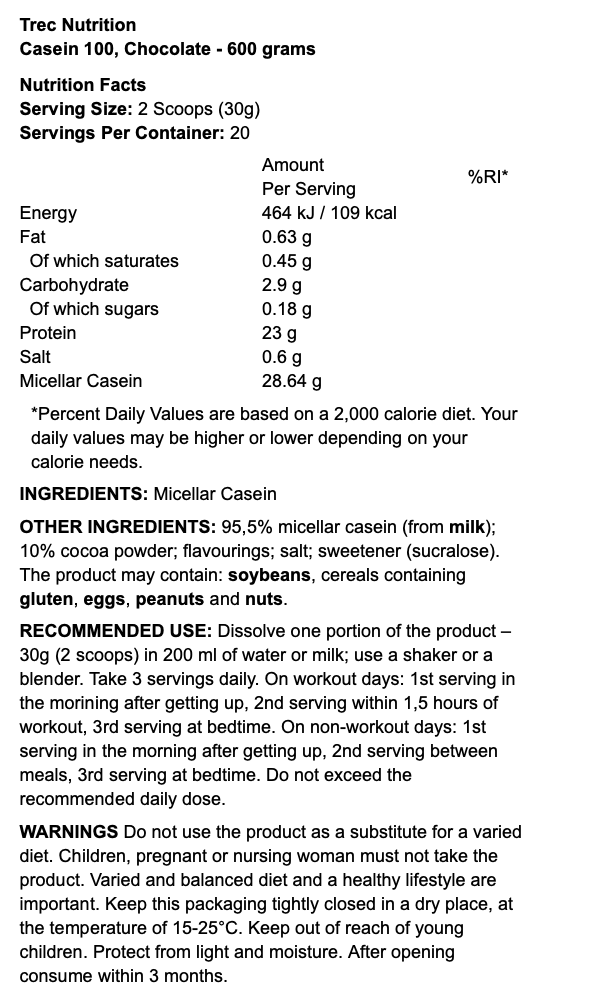 Trec Nutrition
Casein 100, Chocolate - 600 grams

Nutrition Facts
Serving Size: 2 Scoops (30g)
Servings Per Container: 20

| | Amount Per Serving | %RI* |
|---|---|---|
| Energy | 464 kJ / 109 kcal | |
| Fat | 0.63 g | |
| Of which saturates | 0.45 g | |
| Carbohydrate | 2.9 g | |
| Of which sugars | 0.18 g | |
| Protein | 23 g | |
| Salt | 0.6 g | |
| Micellar Casein | 28.64 g | |

*Percent Daily Values are based on a 2,000 calorie diet. Your daily values may be higher or lower depending on your calorie needs.

INGREDIENTS: Micellar Casein

OTHER INGREDIENTS: 95,5% micellar casein (from milk); 10% cocoa powder; flavourings; salt; sweetener (sucralose). The product may contain: soybeans, cereals containing gluten, eggs, peanuts and nuts.

RECOMMENDED USE: Dissolve one portion of the product – 30g (2 scoops) in 200 ml of water or milk; use a shaker or a blender. Take 3 servings daily. On workout days: 1st serving in the morining after getting up, 2nd serving within 1,5 hours of workout, 3rd serving at bedtime. On non-workout days: 1st serving in the morning after getting up, 2nd serving between meals, 3rd serving at bedtime. Do not exceed the recommended daily dose.

WARNINGS Do not use the product as a substitute for a varied diet. Children, pregnant or nursing woman must not take the product. Varied and balanced diet and a healthy lifestyle are important. Keep this packaging tightly closed in a dry place, at the temperature of 15-25°C. Keep out of reach of young children. Protect from light and moisture. After opening consume within 3 months.